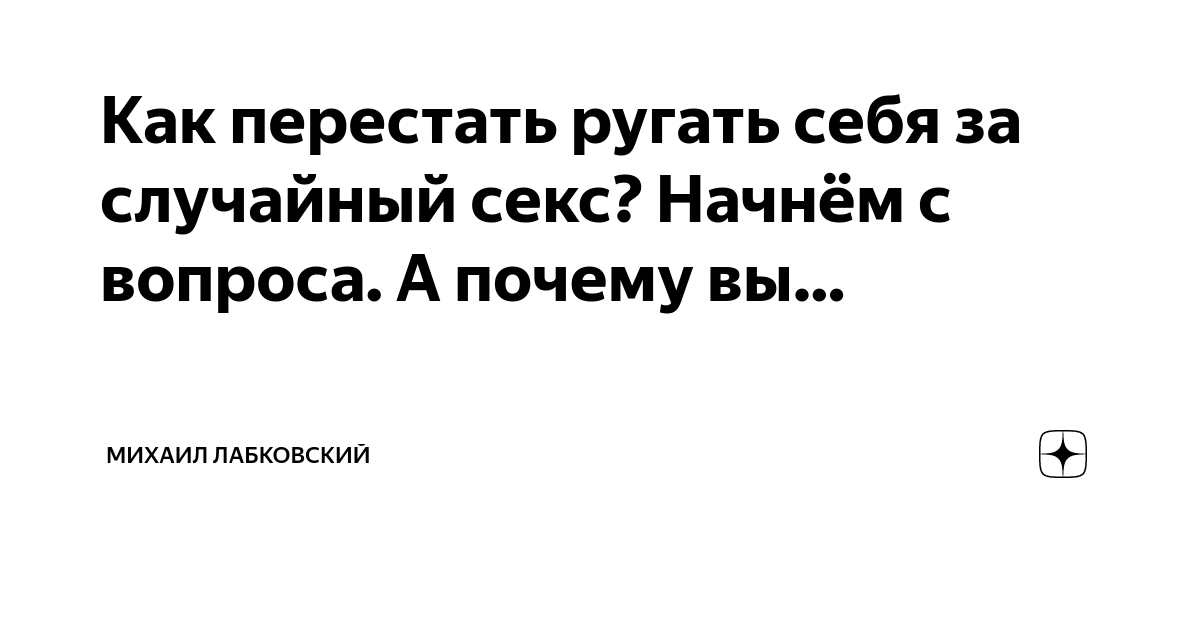 Как перестать ругать себя за случайный секс? Начнём с вопроса. А почему вы...

МИХАИЛ ЛАБКОВСКИЙ